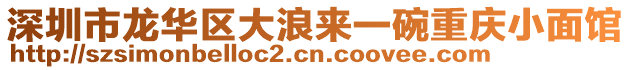 深圳市龙华区大浪来一碗重庆小面馆
http://szsimonbelloc2.cn.coovee.com